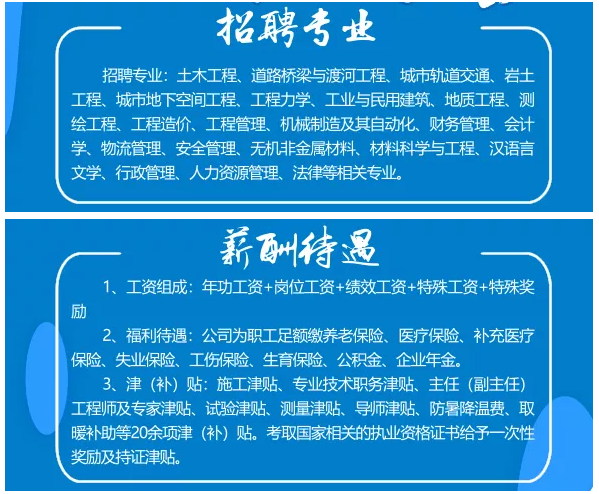 招聘专业

招聘专业：土木工程、道路桥梁与渡河工程、城市轨道交通、岩土工程、城市地下空间工程、工程力学、工业与民用建筑、地质工程、测绘工程、工程造价、工程管理、机械制造及其自动化、财务管理、会计学、物流管理、安全管理、无机非金属材料、材料科学与工程、汉语言文学、行政管理、人力资源管理、法律等相关专业。

薪酬待遇

1、工资组成：年功工资+岗位工资+绩效工资+特殊工资+特殊奖励

2、福利待遇：公司为职工足额缴养老保险、医疗保险、补充医疗保险、失业保险、工伤保险、生育保险、公积金、企业年金。

3、津（补）贴：施工津贴、专业技术职务津贴、主任（副主任）工程师及专家津贴、试验津贴、测量津贴、导师津贴、防暑降温费、取暖补助等20余项津（补）贴。考取国家相关的执业资格证书给予一次性奖励及持证津贴。